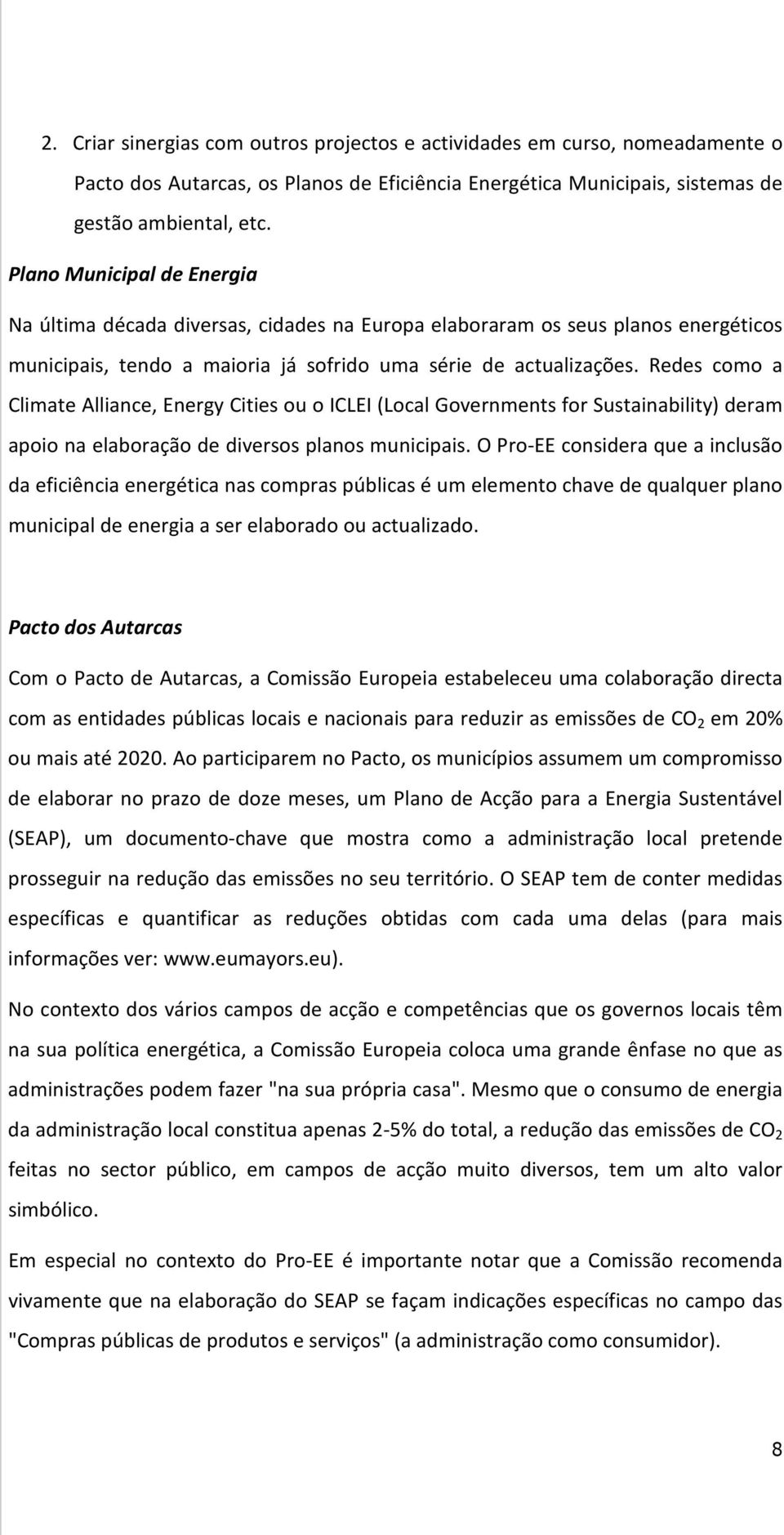 2. Criar sinergias com outros projectos e actividades em curso, nomeadamente o Pacto dos Autarcas, os Planos de Eficiência Energética Municipais, sistemas de gestão ambiental, etc.

Plano Municipal de Energia

Na última década diversas, cidades na Europa elaboraram os seus planos energéticos municipais, tendo a maioria já sofrido uma série de actualizações. Redes como a Climate Alliance, Energy Cities ou o ICLEI (Local Governments for Sustainability) deram apoio na elaboração de diversos planos municipais. O Pro-EE considera que a inclusão da eficiência energética nas compras públicas é um elemento chave de qualquer plano municipal de energia a ser elaborado ou actualizado.

Pacto dos Autarcas

Com o Pacto de Autarcas, a Comissão Europeia estabeleceu uma colaboração directa com as entidades públicas locais e nacionais para reduzir as emissões de $CO_2$ em 20% ou mais até 2020. Ao participarem no Pacto, os municípios assumem um compromisso de elaborar no prazo de doze meses, um Plano de Acção para a Energia Sustentável (SEAP), um documento-chave que mostra como a administração local pretende prosseguir na redução das emissões no seu território. O SEAP tem de conter medidas específicas e quantificar as reduções obtidas com cada uma delas (para mais informações ver: www.eumayors.eu).

No contexto dos vários campos de acção e competências que os governos locais têm na sua política energética, a Comissão Europeia coloca uma grande ênfase no que as administrações podem fazer "na sua própria casa". Mesmo que o consumo de energia da administração local constitua apenas 2-5% do total, a redução das emissões de $CO_2$ feitas no sector público, em campos de acção muito diversos, tem um alto valor simbólico.

Em especial no contexto do Pro-EE é importante notar que a Comissão recomenda vivamente que na elaboração do SEAP se façam indicações específicas no campo das "Compras públicas de produtos e serviços" (a administração como consumidor).

8